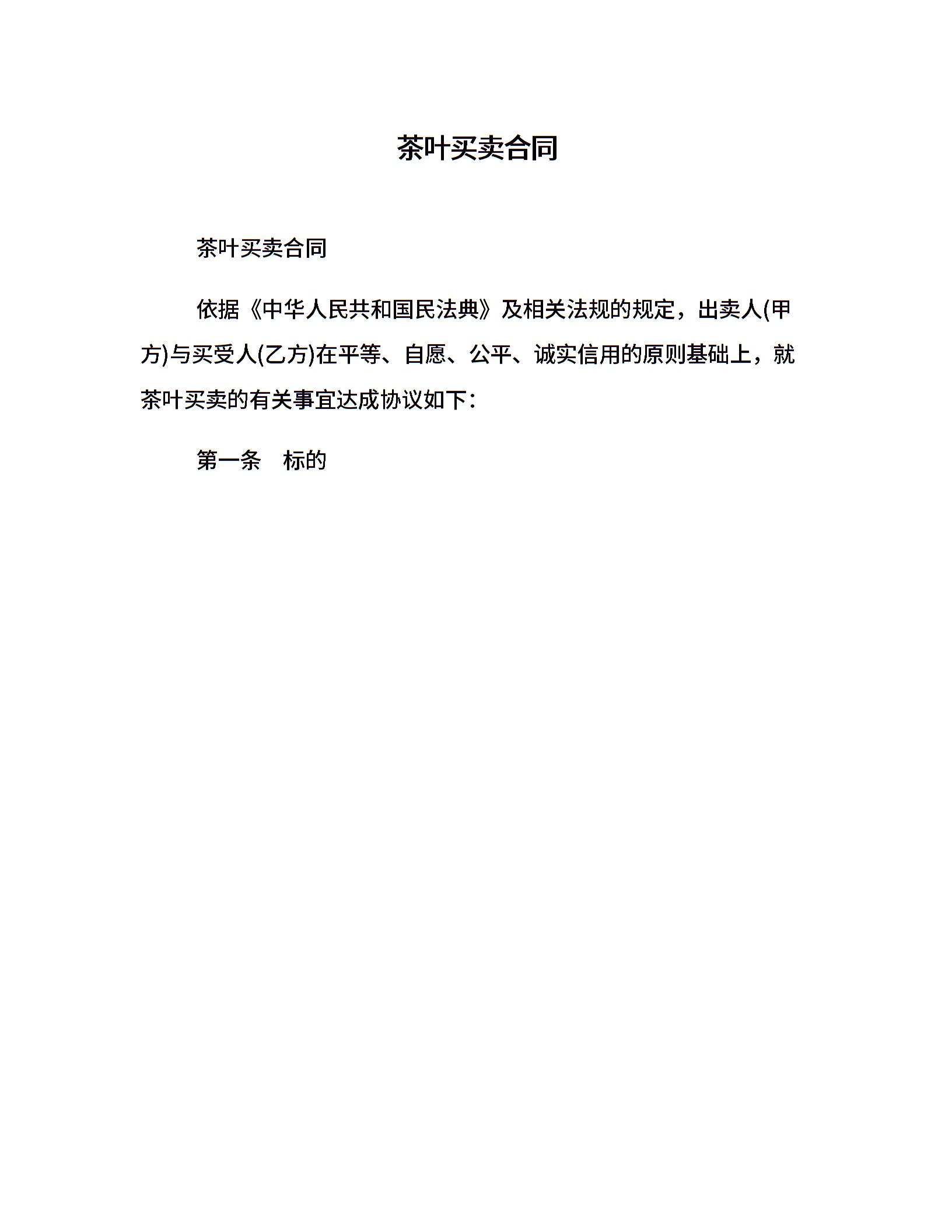 茶叶买卖合同

茶叶买卖合同

依据《中华人民共和国民法典》及相关法规的规定，出卖人(甲方)与买受人(乙方)在平等、自愿、公平、诚实信用的原则基础上，就茶叶买卖的有关事宜达成协议如下：

第一条　标的